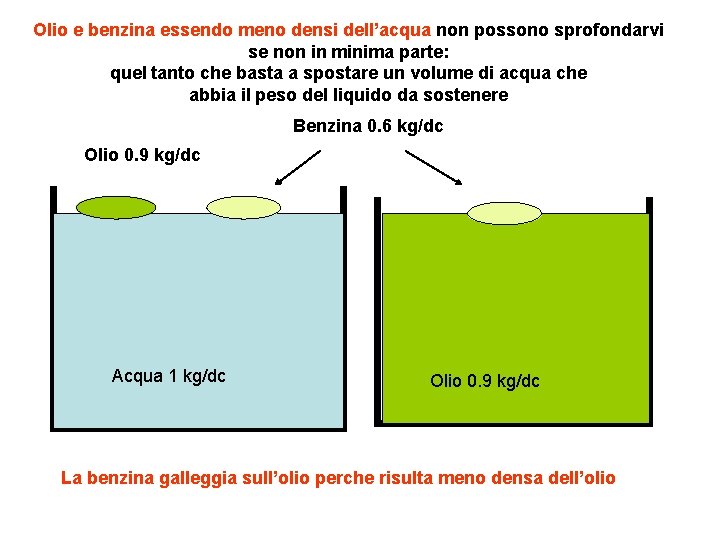 Olio e benzina essendo meno densi dell’acqua non possono sprofondarvi se non in minima parte:
quel tanto che basta a spostare un volume di acqua che abbia il peso del liquido da sostenere

Benzina 0.6 kg/dc

Olio 0.9 kg/dc

Acqua 1 kg/dc

Olio 0.9 kg/dc

La benzina galleggia sull’olio perche risulta meno densa dell’olio